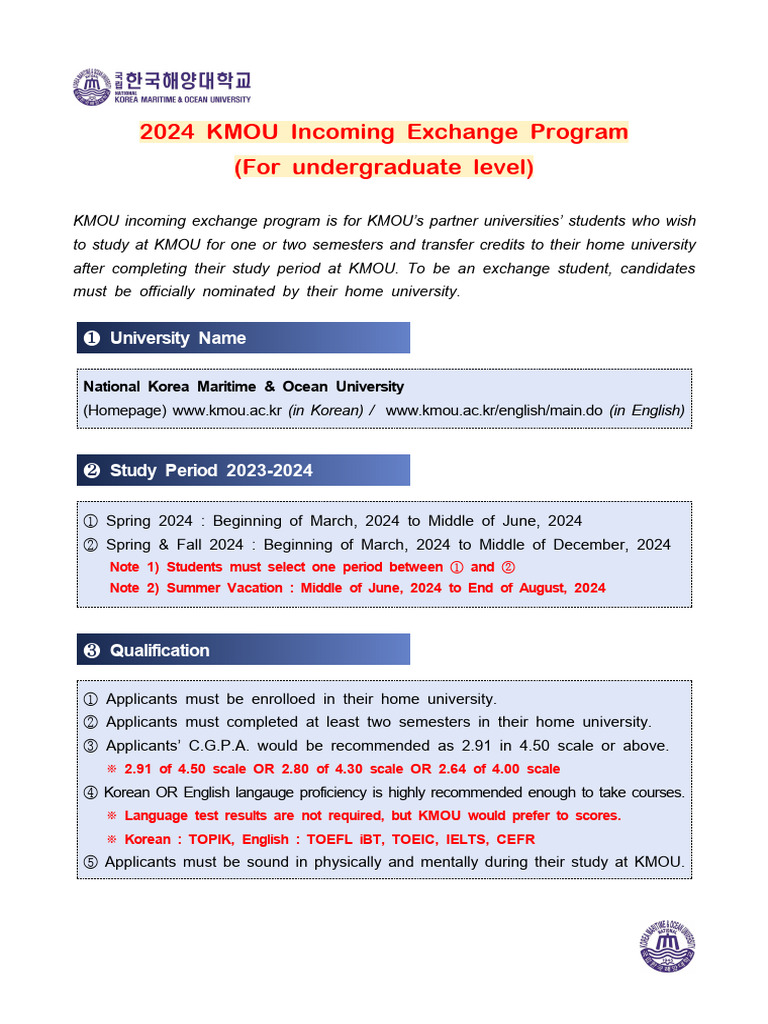 국립 한국해양대학교
NATIONAL KOREA MARITIME & OCEAN UNIVERSITY

2024 KMOU Incoming Exchange Program
(For undergraduate level)

KMOU incoming exchange program is for KMOU's partner universities' students who wish to study at KMOU for one or two semesters and transfer credits to their home university after completing their study period at KMOU. To be an exchange student, candidates must be officially nominated by their home university.

❶ University Name

National Korea Maritime & Ocean University
(Homepage) www.kmou.ac.kr (in Korean) / www.kmou.ac.kr/english/main.do (in English)

❷ Study Period 2023-2024

① Spring 2024 : Beginning of March, 2024 to Middle of June, 2024
② Spring & Fall 2024 : Beginning of March, 2024 to Middle of December, 2024
Note 1) Students must select one period between ① and ②
Note 2) Summer Vacation : Middle of June, 2024 to End of August, 2024

❸ Qualification

① Applicants must be enrolloed in their home university.
② Applicants must completed at least two semesters in their home university.
③ Applicants' C.G.P.A. would be recommended as 2.91 in 4.50 scale or above.
※ 2.91 of 4.50 scale OR 2.80 of 4.30 scale OR 2.64 of 4.00 scale
④ Korean OR English langauge proficiency is highly recommended enough to take courses.
※ Language test results are not required, but KMOU would prefer to scores.
※ Korean : TOPIK, English : TOEFL iBT, TOEIC, IELTS, CEFR
⑤ Applicants must be sound in physically and mentally during their study at KMOU.

KOREA MARITIME & OCEAN UNIVERSITY